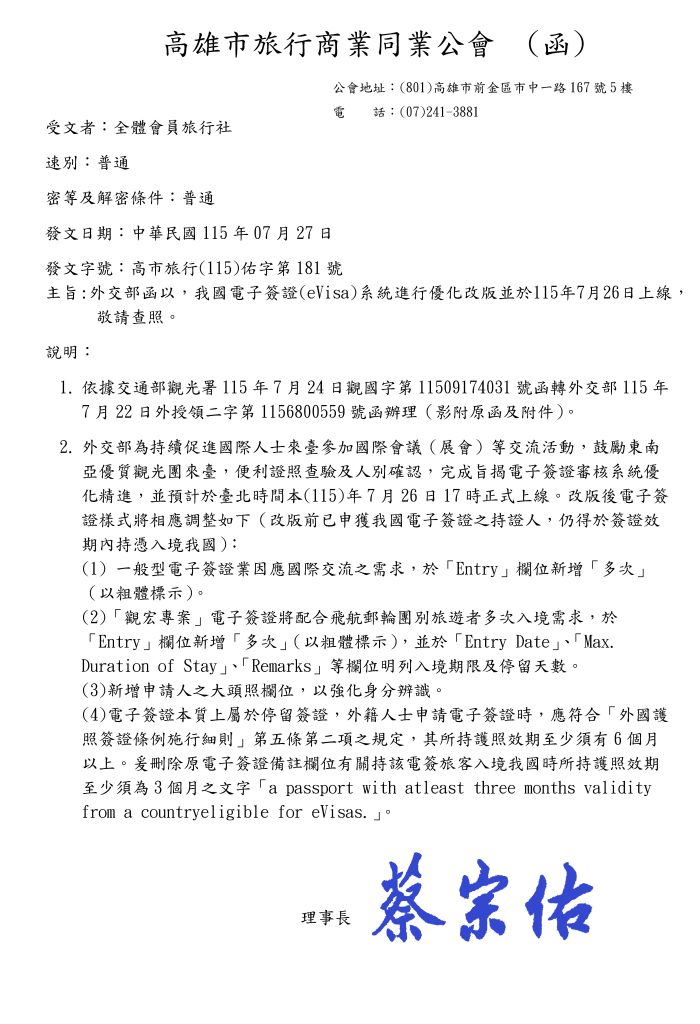 高雄市旅行商業同業公會 （函）

公會地址：(801)高雄市前金區市中一路167號5樓
電　　話：(07)241-3881

受文者：全體會員旅行社

速別：普通

密等及解密條件：普通

發文日期：中華民國115年07月27日

發文字號：高市旅行(115)佑字第181號

主旨：外交部函以，我國電子簽證(eVisa)系統進行優化改版並於115年7月26日上線，敬請查照。

說明：

1. 依據交通部觀光署115年7月24日觀國字第11509174031號函轉外交部115年7月22日外授領二字第1156800559號函辦理（影附原函及附件）。

2. 外交部為持續促進國際人士來臺參加國際會議（展會）等交流活動，鼓勵東南亞優質觀光團來臺，便利證照查驗及人別確認，完成旨揭電子簽證審核系統優化精進，並預計於臺北時間本(115)年7月26日17時正式上線。改版後電子簽證樣式將相應調整如下（改版前已申獲我國電子簽證之持證人，仍得於簽證效期內持憑入境我國）：
(1) 一般型電子簽證業因應國際交流之需求，於「Entry」欄位新增「多次」（以粗體標示）。
(2)「觀宏專案」電子簽證將配合飛航郵輪團別旅遊者多次入境需求，於「Entry」欄位新增「多次」（以粗體標示），並於「Entry Date」、「Max. Duration of Stay」、「Remarks」等欄位明列入境期限及停留天數。
(3)新增申請人之大頭照欄位，以強化身分辨識。
(4)電子簽證本質上屬於停留簽證，外籍人士申請電子簽證時，應符合「外國護照簽證條例施行細則」第五條第二項之規定，其所持護照效期至少須有6個月以上。爰刪除原電子簽證備註欄位有關持該電簽旅客入境我國時所持護照效期至少須為3個月之文字「a passport with atleast three months validity from a countryeligible for eVisas.」。

理事長　蔡宗佑